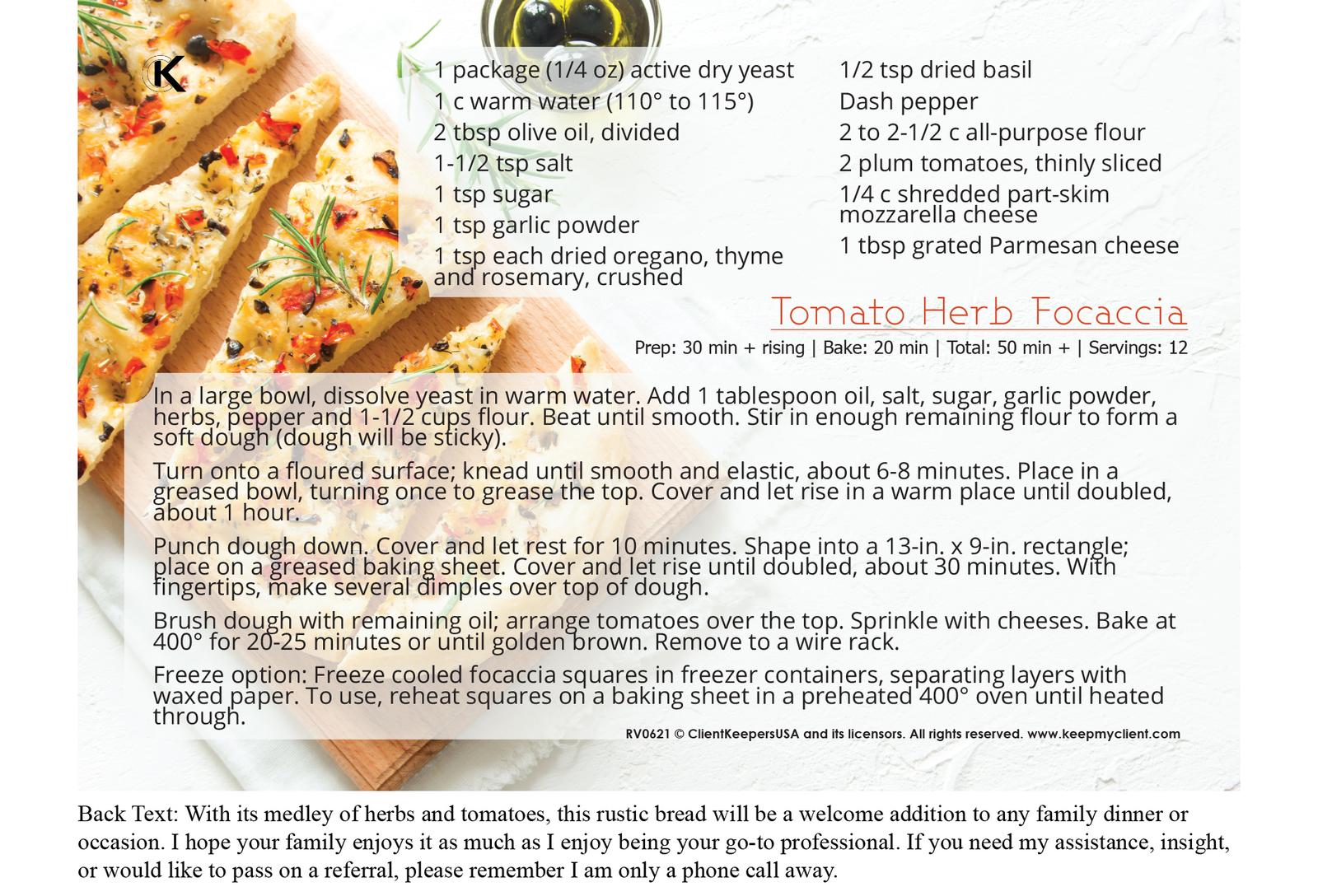 K

1 package (1/4 oz) active dry yeast
1 c warm water (110° to 115°)
2 tbsp olive oil, divided
1-1/2 tsp salt
1 tsp sugar
1 tsp garlic powder
1 tsp each dried oregano, thyme and rosemary, crushed

1/2 tsp dried basil
Dash pepper
2 to 2-1/2 c all-purpose flour
2 plum tomatoes, thinly sliced
1/4 c shredded part-skim mozzarella cheese
1 tbsp grated Parmesan cheese

Tomato Herb Focaccia

Prep: 30 min + rising | Bake: 20 min | Total: 50 min + | Servings: 12

In a large bowl, dissolve yeast in warm water. Add 1 tablespoon oil, salt, sugar, garlic powder, herbs, pepper and 1-1/2 cups flour. Beat until smooth. Stir in enough remaining flour to form a soft dough (dough will be sticky).

Turn onto a floured surface; knead until smooth and elastic, about 6-8 minutes. Place in a greased bowl, turning once to grease the top. Cover and let rise in a warm place until doubled, about 1 hour.

Punch dough down. Cover and let rest for 10 minutes. Shape into a 13-in. x 9-in. rectangle; place on a greased baking sheet. Cover and let rise until doubled, about 30 minutes. With fingertips, make several dimples over top of dough.

Brush dough with remaining oil; arrange tomatoes over the top. Sprinkle with cheeses. Bake at 400° for 20-25 minutes or until golden brown. Remove to a wire rack.

Freeze option: Freeze cooled focaccia squares in freezer containers, separating layers with waxed paper. To use, reheat squares on a baking sheet in a preheated 400° oven until heated through.

RV0621 © ClientKeepersUSA and its licensors. All rights reserved. www.keepmyclient.com

Back Text: With its medley of herbs and tomatoes, this rustic bread will be a welcome addition to any family dinner or occasion. I hope your family enjoys it as much as I enjoy being your go-to professional. If you need my assistance, insight, or would like to pass on a referral, please remember I am only a phone call away.